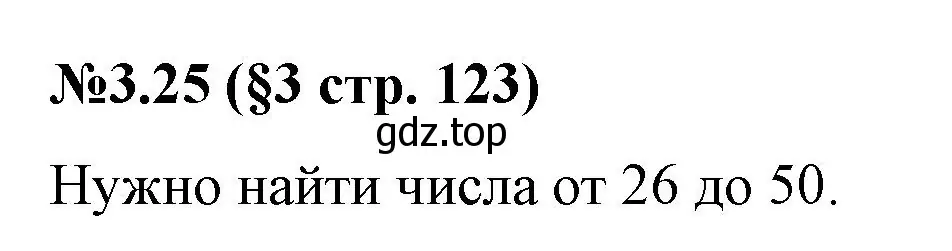 №3.25 (§3 стр. 123)

gdz.top

Нужно найти числа от 26 до 50.